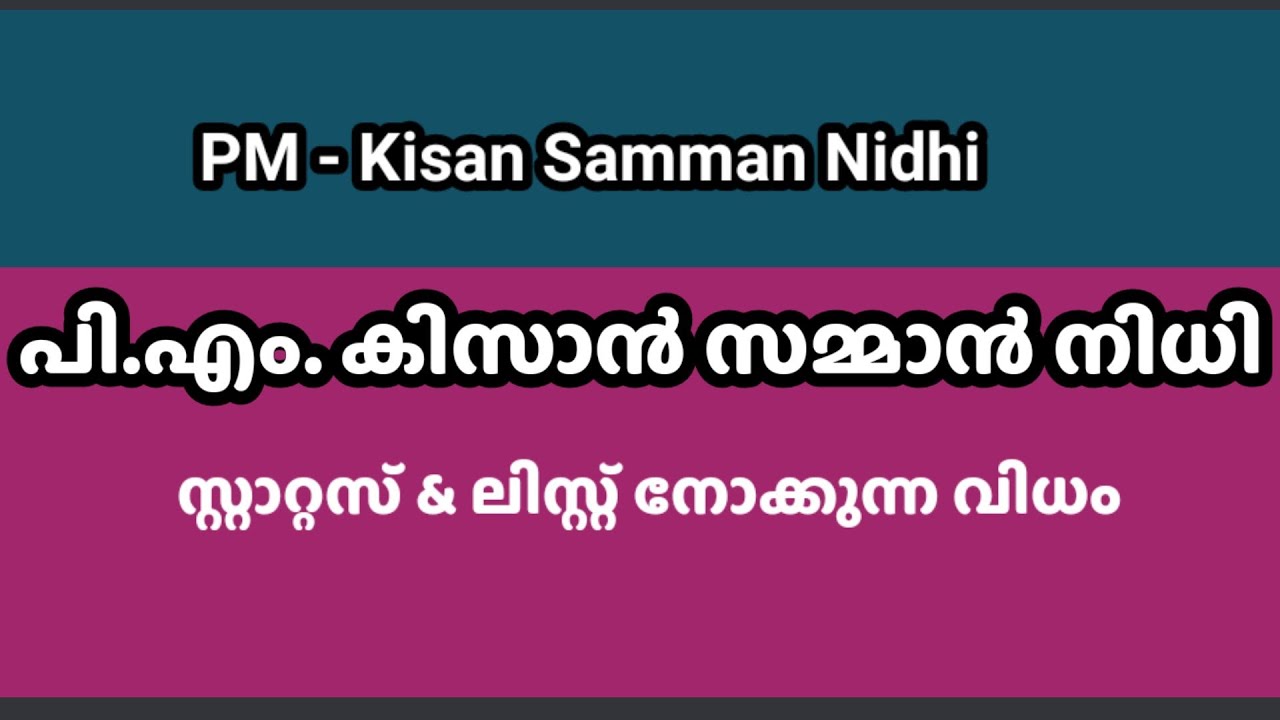 PM - Kisan Samman Nidhi

പി.എം. കിസാൻ സമ്മാൻ നിധി

സ്റ്റാറ്റസ് & ലിസ്റ്റ് നോക്കുന്ന വിധം